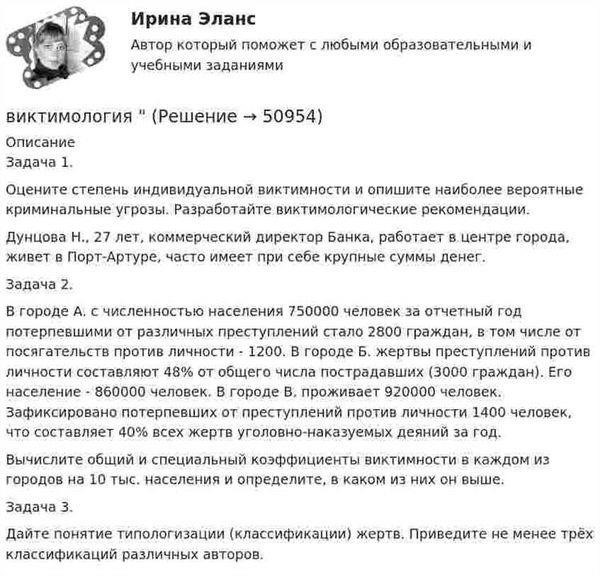 Ирина Эланс

Автор который поможет с любыми образовательными и учебными заданиями

виктимология " (Решение → 50954)

Описание
Задача 1.

Оцените степень индивидуальной виктимности и опишите наиболее вероятные криминальные угрозы. Разработайте виктимологические рекомендации.

Дунцова Н., 27 лет, коммерческий директор Банка, работает в центре города, живет в Порт-Артуре, часто имеет при себе крупные суммы денег.

Задача 2.

В городе А. с численностью населения 750000 человек за отчетный год потерпевшими от различных преступлений стало 2800 граждан, в том числе от посягательств против личности - 1200. В городе Б. жертвы преступлений против личности составляют 48% от общего числа пострадавших (3000 граждан). Его население - 860000 человек. В городе В. проживает 920000 человек. Зафиксировано потерпевших от преступлений против личности 1400 человек, что составляет 40% всех жертв уголовно-наказуемых деяний за год.

Вычислите общий и специальный коэффициенты виктимности в каждом из городов на 10 тыс. населения и определите, в каком из них он выше.

Задача 3.

Дайте понятие типологизации (классификации) жертв. Приведите не менее трёх классификаций различных авторов.